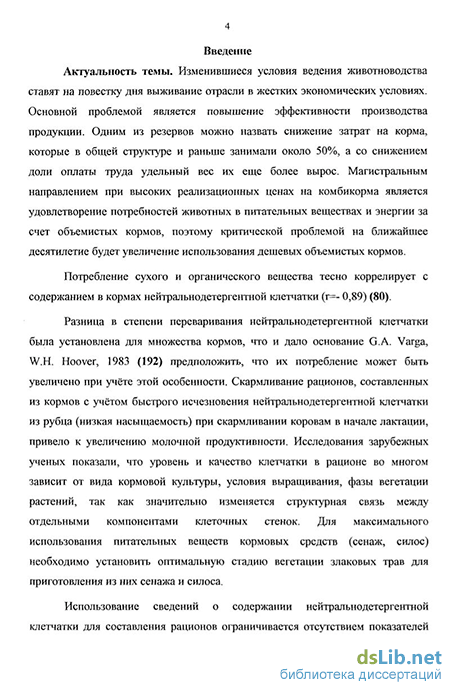 4

Введение

Актуальность темы. Изменившиеся условия ведения животноводства ставят на повестку дня выживание отрасли в жестких экономических условиях. Основной проблемой является повышение эффективности производства продукции. Одним из резервов можно назвать снижение затрат на корма, которые в общей структуре и раньше занимали около 50%, а со снижением доли оплаты труда удельный вес их еще более вырос. Магистральным направлением при высоких реализационных ценах на комбикорма является удовлетворение потребностей животных в питательных веществах и энергии за счет объемистых кормов, поэтому критической проблемой на ближайшее десятилетие будет увеличение использования дешевых объемистых кормов.

Потребление сухого и органического вещества тесно коррелирует с содержанием в кормах нейтральнодетергентной клетчатки (r=- 0,89) (80).

Разница в степени переваривания нейтральнодетергентной клетчатки была установлена для множества кормов, что и дало основание G.A. Varga, W.H. Hoover, 1983 (192) предположить, что их потребление может быть увеличено при учёте этой особенности. Скармливание рационов, составленных из кормов с учётом быстрого исчезновения нейтральнодетергентной клетчатки из рубца (низкая насыщаемость) при скармливании коровам в начале лактации, привело к увеличению молочной продуктивности. Исследования зарубежных ученых показали, что уровень и качество клетчатки в рационе во многом зависит от вида кормовой культуры, условия выращивания, фазы вегетации растений, так как значительно изменяется структурная связь между отдельными компонентами клеточных стенок. Для максимального использования питательных веществ кормовых средств (сенаж, силос) необходимо установить оптимальную стадию вегетации злаковых трав для приготовления из них сенажа и силоса.

Использование сведений о содержании нейтральнодетергентной клетчатки для составления рационов ограничивается отсутствием показателей

dsLib.net
библиотека диссертаций